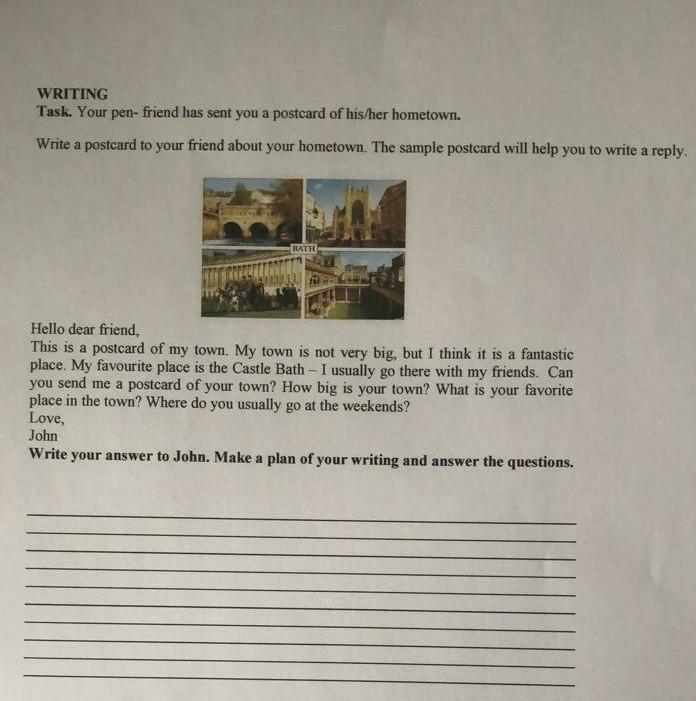 WRITING
Task. Your pen- friend has sent you a postcard of his/her hometown.

Write a postcard to your friend about your hometown. The sample postcard will help you to write a reply.

BATH

Hello dear friend,
This is a postcard of my town. My town is not very big, but I think it is a fantastic place. My favourite place is the Castle Bath – I usually go there with my friends. Can you send me a postcard of your town? How big is your town? What is your favorite place in the town? Where do you usually go at the weekends?
Love,
John
Write your answer to John. Make a plan of your writing and answer the questions.